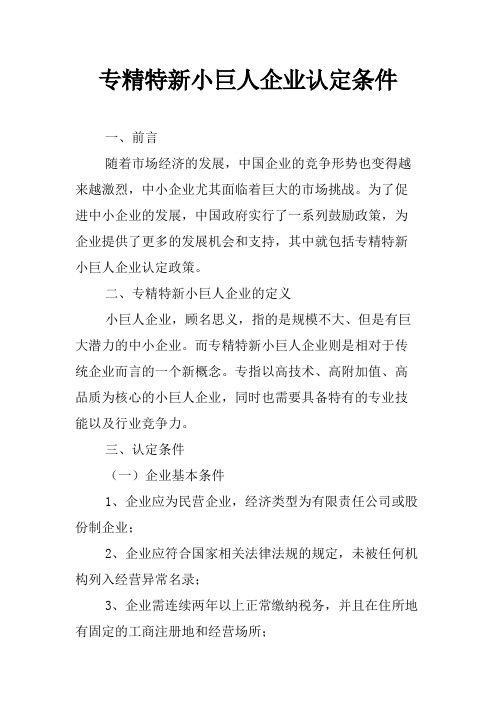 专精特新小巨人企业认定条件

一、前言

随着市场经济的发展，中国企业的竞争形势也变得越来越激烈，中小企业尤其面临着巨大的市场挑战。为了促进中小企业的发展，中国政府实行了一系列鼓励政策，为企业提供了更多的发展机会和支持，其中就包括专精特新小巨人企业认定政策。

二、专精特新小巨人企业的定义

小巨人企业，顾名思义，指的是规模不大、但是有巨大潜力的中小企业。而专精特新小巨人企业则是相对于传统企业而言的一个新概念。专指以高技术、高附加值、高品质为核心的小巨人企业，同时也需要具备特有的专业技能以及行业竞争力。

三、认定条件

（一）企业基本条件

1、企业应为民营企业，经济类型为有限责任公司或股份制企业；

2、企业应符合国家相关法律法规的规定，未被任何机构列入经营异常名录；

3、企业需连续两年以上正常缴纳税务，并且在住所地有固定的工商注册地和经营场所；